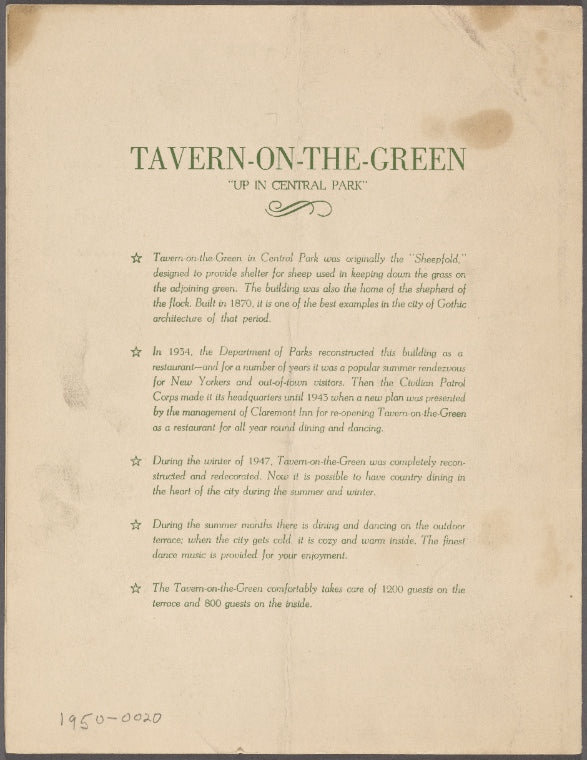 TAVERN-ON-THE-GREEN

"UP IN CENTRAL PARK"

☆ Tavern-on-the-Green in Central Park was originally the "Sheepfold," designed to provide shelter for sheep used in keeping down the grass on the adjoining green. The building was also the home of the shepherd of the flock. Built in 1870, it is one of the best examples in the city of Gothic architecture of that period.

☆ In 1934, the Department of Parks reconstructed this building as a restaurant—and for a number of years it was a popular summer rendezvous for New Yorkers and out-of-town visitors. Then the Civilian Patrol Corps made it its headquarters until 1943 when a new plan was presented by the management of Claremont Inn for re-opening Tavern-on-the-Green as a restaurant for all year round dining and dancing.

☆ During the winter of 1947, Tavern-on-the-Green was completely reconstructed and redecorated. Now it is possible to have country dining in the heart of the city during the summer and winter.

☆ During the summer months there is dining and dancing on the outdoor terrace; when the city gets cold, it is cozy and warm inside. The finest dance music is provided for your enjoyment.

☆ The Tavern-on-the-Green comfortably takes care of 1200 guests on the terrace and 800 guests on the inside.

1950-0020